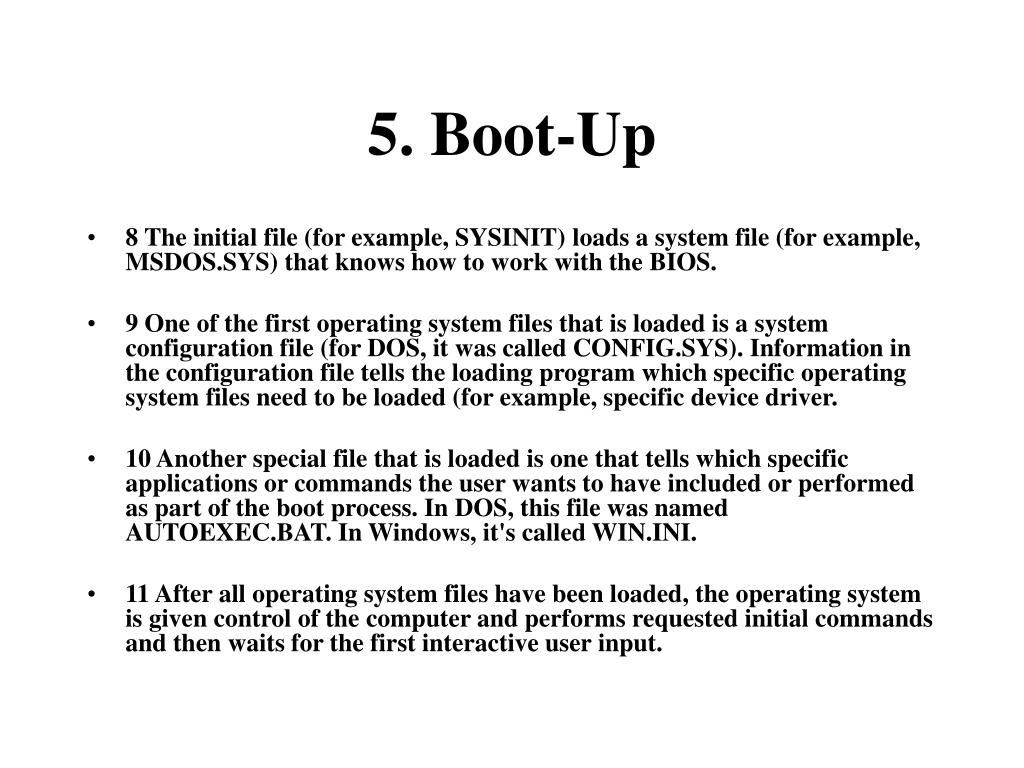 5. Boot-Up

• 8 The initial file (for example, SYSINIT) loads a system file (for example, MSDOS.SYS) that knows how to work with the BIOS.

• 9 One of the first operating system files that is loaded is a system configuration file (for DOS, it was called CONFIG.SYS). Information in the configuration file tells the loading program which specific operating system files need to be loaded (for example, specific device driver.

• 10 Another special file that is loaded is one that tells which specific applications or commands the user wants to have included or performed as part of the boot process. In DOS, this file was named AUTOEXEC.BAT. In Windows, it's called WIN.INI.

• 11 After all operating system files have been loaded, the operating system is given control of the computer and performs requested initial commands and then waits for the first interactive user input.